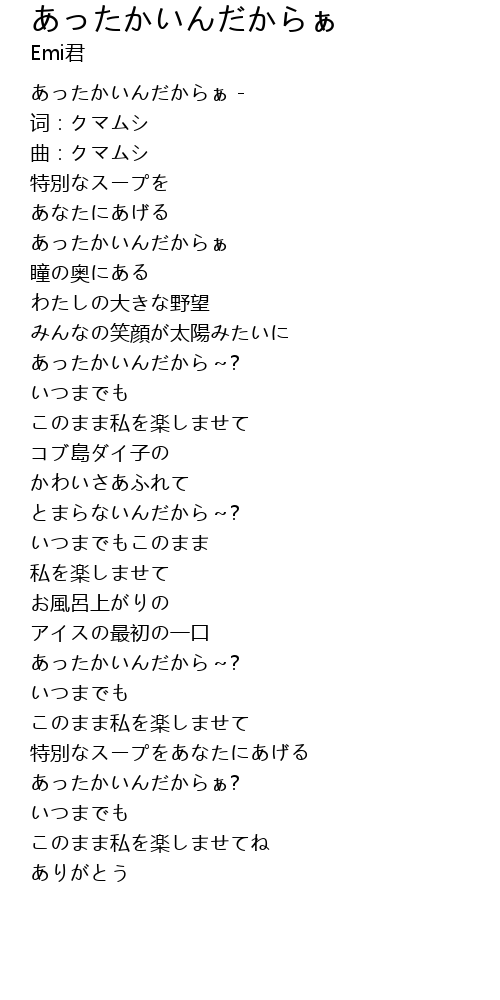 あったかいんだからぁ
Emi君

あったかいんだからぁ -
词：クマムシ
曲：クマムシ
特別なスープを
あなたにあげる
あったかいんだからぁ
瞳の奥にある
わたしの大きな野望
みんなの笑顔が太陽みたいに
あったかいんだから~?
いつまでも
このまま私を楽しませて
コブ島ダイ子の
かわいさあふれて
とまらないんだから~?
いつまでもこのまま
私を楽しませて
お風呂上がりの
アイスの最初の一口
あったかいんだから~?
いつまでも
このまま私を楽しませて
特別なスープをあなたにあげる
あったかいんだからぁ?
いつまでも
このまま私を楽しませてね
ありがとう